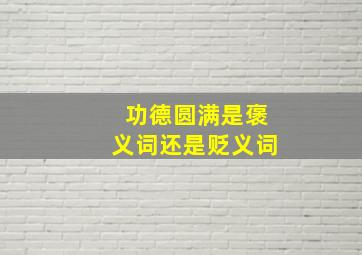 功德圆满是褒义词还是贬义词